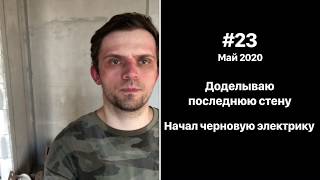 #23
Май 2020

Доделываю последнюю стену

Начал черновую электрику